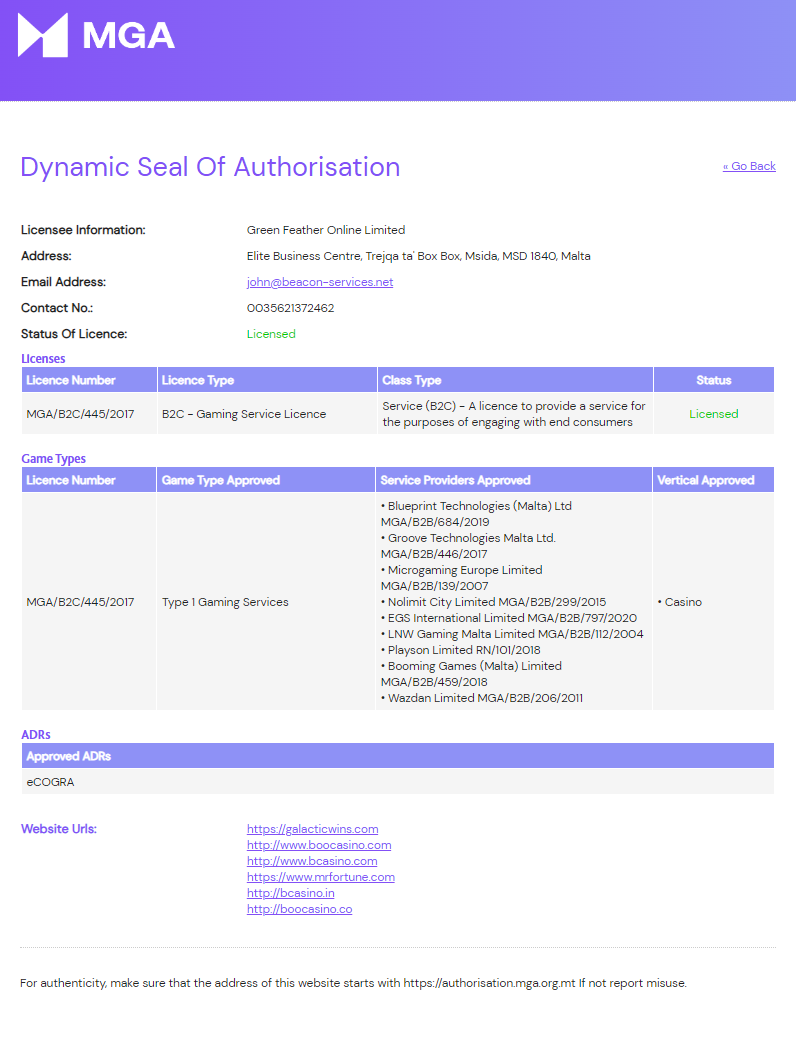 MGA

Dynamic Seal Of Authorisation

« Go Back

Licensee Information: Green Feather Online Limited
Address: Elite Business Centre, Trejqa ta' Box Box, Msida, MSD 1840, Malta
Email Address: john@beacon-services.net
Contact No.: 0035621372462
Status Of Licence: Licensed

Licenses

| Licence Number | Licence Type | Class Type | Status |
|---|---|---|---|
| MGA/B2C/445/2017 | B2C - Gaming Service Licence | Service (B2C) - A licence to provide a service for the purposes of engaging with end consumers | Licensed |

Game Types

| Licence Number | Game Type Approved | Service Providers Approved | Vertical Approved |
|---|---|---|---|
| MGA/B2C/445/2017 | Type 1 Gaming Services | • Blueprint Technologies (Malta) Ltd MGA/B2B/684/2019 • Groove Technologies Malta Ltd. MGA/B2B/446/2017 • Microgaming Europe Limited MGA/B2B/139/2007 • Nolimit City Limited MGA/B2B/299/2015 • EGS International Limited MGA/B2B/797/2020 • LNW Gaming Malta Limited MGA/B2B/112/2004 • Playson Limited RN/101/2018 • Booming Games (Malta) Limited MGA/B2B/459/2018 • Wazdan Limited MGA/B2B/206/2011 | • Casino |

ADRs

| Approved ADRs |
|---|
| eCOGRA |

Website Urls:
https://galacticwins.com
http://www.boocasino.com
http://www.bcasino.com
https://www.mrfortune.com
http://bcasino.in
http://boocasino.co

For authenticity, make sure that the address of this website starts with https://authorisation.mga.org.mt If not report misuse.